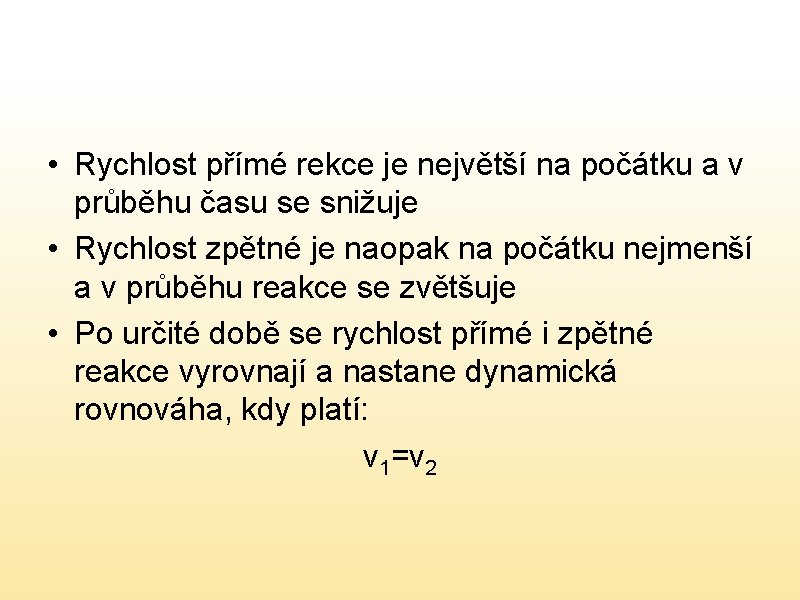 • Rychlost přímé rekce je největší na počátku a v průběhu času se snižuje

• Rychlost zpětné je naopak na počátku nejmenší a v průběhu reakce se zvětšuje

• Po určité době se rychlost přímé i zpětné reakce vyrovnají a nastane dynamická rovnováha, kdy platí:

$v_1=v_2$